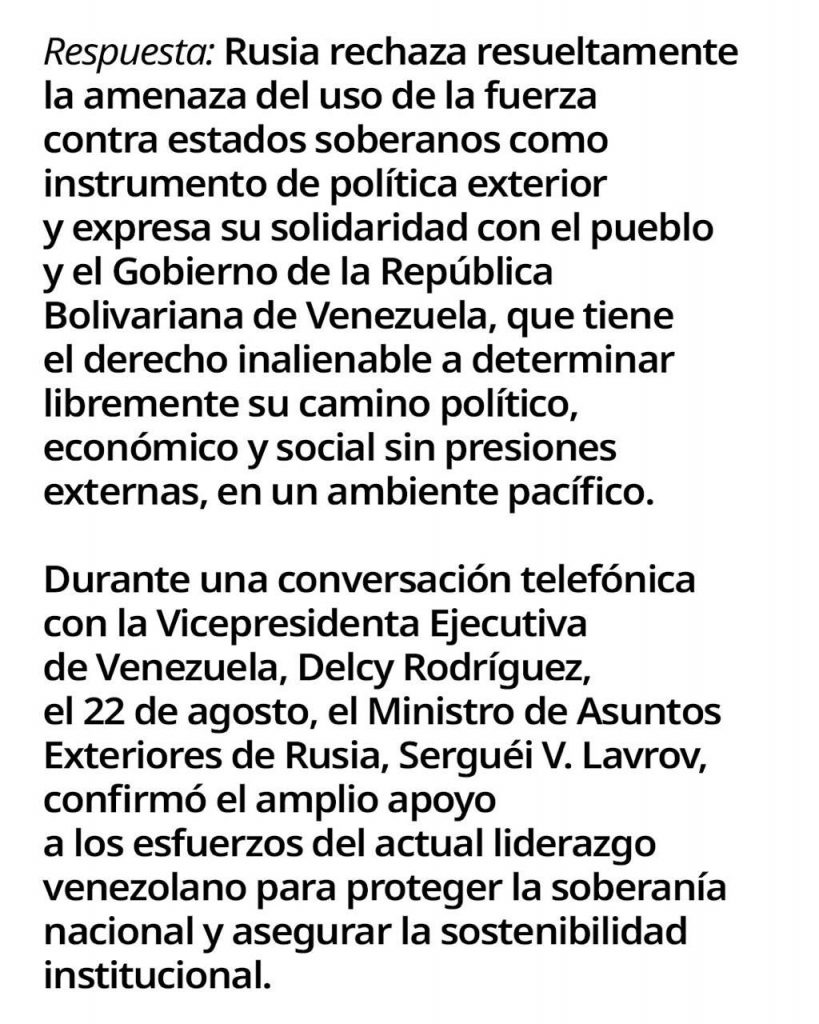 Respuesta: Rusia rechaza resueltamente la amenaza del uso de la fuerza contra estados soberanos como instrumento de política exterior y expresa su solidaridad con el pueblo y el Gobierno de la República Bolivariana de Venezuela, que tiene el derecho inalienable a determinar libremente su camino político, económico y social sin presiones externas, en un ambiente pacífico.

Durante una conversación telefónica con la Vicepresidenta Ejecutiva de Venezuela, Delcy Rodríguez, el 22 de agosto, el Ministro de Asuntos Exteriores de Rusia, Serguéi V. Lavrov, confirmó el amplio apoyo a los esfuerzos del actual liderazgo venezolano para proteger la soberanía nacional y asegurar la sostenibilidad institucional.